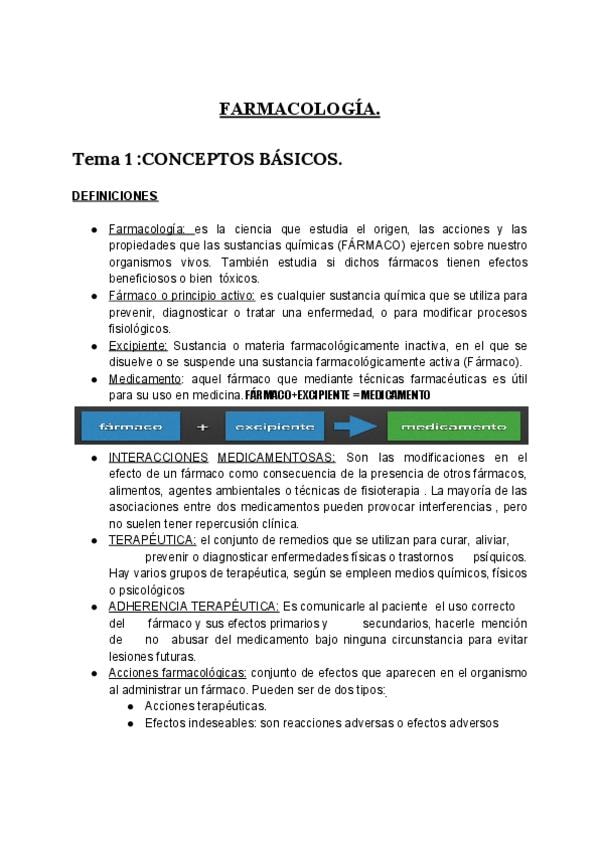 FARMACOLOGÍA.

Tema 1 :CONCEPTOS BÁSICOS.

DEFINICIONES

- Farmacología: es la ciencia que estudia el origen, las acciones y las propiedades que las sustancias químicas (FÁRMACO) ejercen sobre nuestro organismos vivos. También estudia si dichos fármacos tienen efectos beneficiosos o bien tóxicos.
- Fármaco o principio activo: es cualquier sustancia química que se utiliza para prevenir, diagnosticar o tratar una enfermedad, o para modificar procesos fisiológicos.
- Excipiente: Sustancia o materia farmacológicamente inactiva, en el que se disuelve o se suspende una sustancia farmacológicamente activa (Fármaco).
- Medicamento: aquel fármaco que mediante técnicas farmacéuticas es útil para su uso en medicina. FÁRMACO+EXCIPIENTE = MEDICAMENTO

fármaco + excipiente medicamento

- INTERACCIONES MEDICAMENTOSAS: Son las modificaciones en el efecto de un fármaco como consecuencia de la presencia de otros fármacos, alimentos, agentes ambientales o técnicas de fisioterapia . La mayoría de las asociaciones entre dos medicamentos pueden provocar interferencias , pero no suelen tener repercusión clínica.
- TERAPÉUTICA: el conjunto de remedios que se utilizan para curar, aliviar, prevenir o diagnosticar enfermedades físicas o trastornos psíquicos. Hay varios grupos de terapéutica, según se empleen medios químicos, físicos o psicológicos
- ADHERENCIA TERAPÉUTICA: Es comunicarle al paciente el uso correcto del fármaco y sus efectos primarios y secundarios, hacerle mención de no abusar del medicamento bajo ninguna circunstancia para evitar lesiones futuras.
- Acciones farmacológicas: conjunto de efectos que aparecen en el organismo al administrar un fármaco. Pueden ser de dos tipos:
  - Acciones terapéuticas.
  - Efectos indeseables: son reacciones adversas o efectos adversos